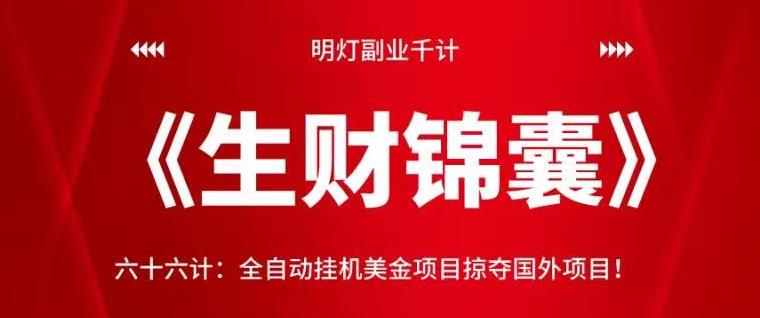 明灯副业千计

《生财锦囊》

六十六计：全自动挂机美金项目掠夺国外项目！